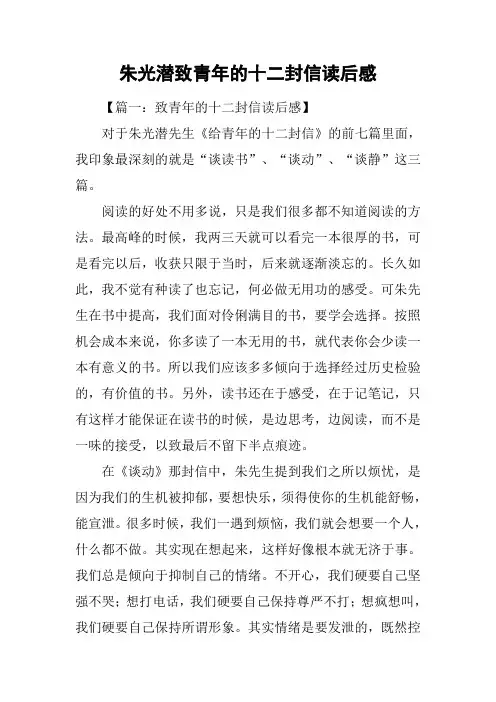 朱光潜致青年的十二封信读后感

【篇一：致青年的十二封信读后感】

对于朱光潜先生《给青年的十二封信》的前七篇里面，我印象最深刻的就是“谈读书”、“谈动”、“谈静”这三篇。

阅读的好处不用多说，只是我们很多都不知道阅读的方法。最高峰的时候，我两三天就可以看完一本很厚的书，可是看完以后，收获只限于当时，后来就逐渐淡忘的。长久如此，我不觉有种读了也忘记，何必做无用功的感受。可朱先生在书中提高，我们面对伶俐满目的书，要学会选择。按照机会成本来说，你多读了一本无用的书，就代表你会少读一本有意义的书。所以我们应该多多倾向于选择经过历史检验的，有价值的书。另外，读书还在于感受，在于记笔记，只有这样才能保证在读书的时候，是边思考，边阅读，而不是一味的接受，以致最后不留下半点痕迹。

在《谈动》那封信中，朱先生提到我们之所以烦忧，是因为我们的生机被抑郁，要想快乐，须得使你的生机能舒畅，能宣泄。很多时候，我们一遇到烦恼，我们就会想要一个人，什么都不做。其实现在想起来，这样好像根本就无济于事。我们总是倾向于抑制自己的情绪。不开心，我们硬要自己坚强不哭；想打电话，我们硬要自己保持尊严不打；想疯想叫，我们硬要自己保持所谓形象。其实情绪是要发泄的，既然控